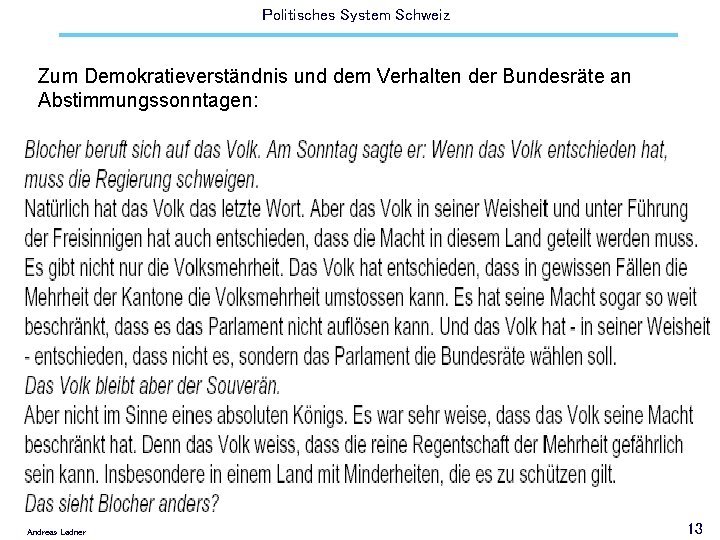 Politisches System Schweiz

Zum Demokratieverständnis und dem Verhalten der Bundesräte an Abstimmungssonntagen:

Blocher beruft sich auf das Volk. Am Sonntag sagte er: Wenn das Volk entschieden hat, muss die Regierung schweigen.
Natürlich hat das Volk das letzte Wort. Aber das Volk in seiner Weisheit und unter Führung der Freisinnigen hat auch entschieden, dass die Macht in diesem Land geteilt werden muss. Es gibt nicht nur die Volksmehrheit. Das Volk hat entschieden, dass in gewissen Fällen die Mehrheit der Kantone die Volksmehrheit umstossen kann. Es hat seine Macht sogar so weit beschränkt, dass es das Parlament nicht auflösen kann. Und das Volk hat - in seiner Weisheit - entschieden, dass nicht es, sondern das Parlament die Bundesräte wählen soll.
Das Volk bleibt aber der Souverän.
Aber nicht im Sinne eines absoluten Königs. Es war sehr weise, dass das Volk seine Macht beschränkt hat. Denn das Volk weiss, dass die reine Regentschaft der Mehrheit gefährlich sein kann. Insbesondere in einem Land mit Minderheiten, die es zu schützen gilt.
Das sieht Blocher anders?

Andreas Ladner

13